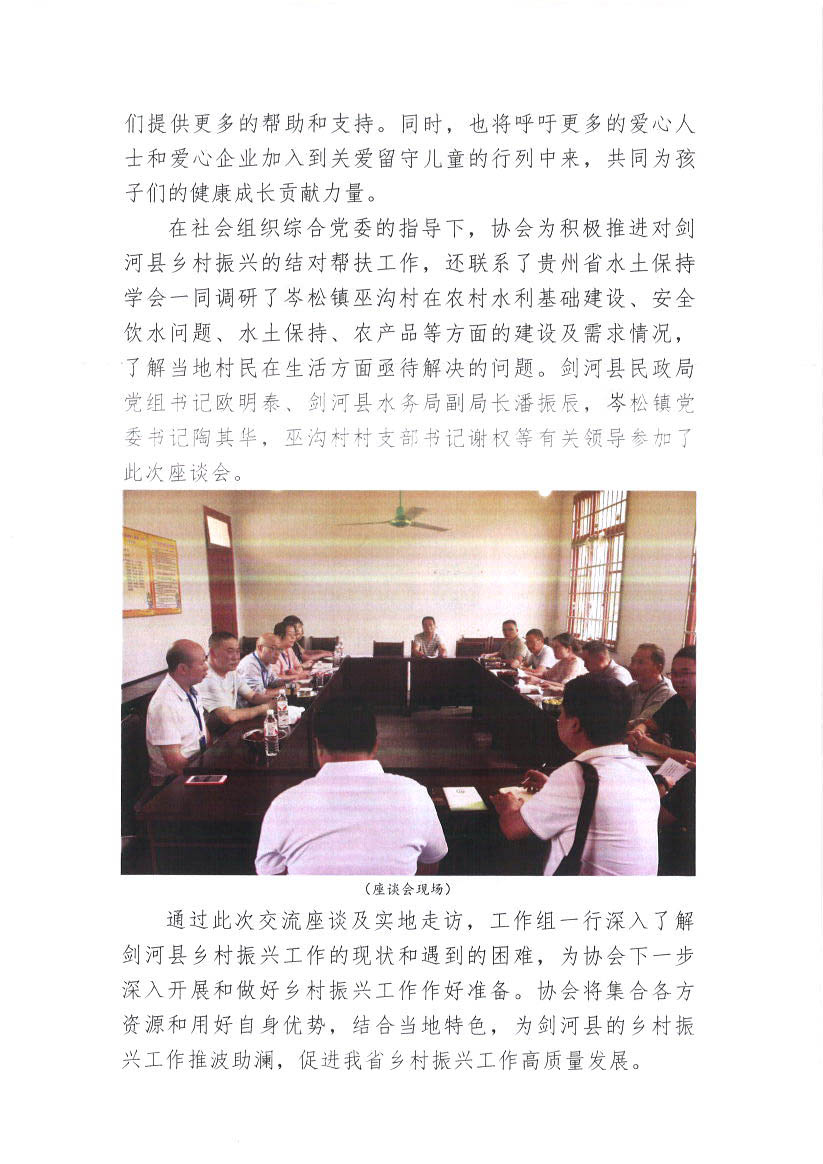 们提供更多的帮助和支持。同时，也将呼吁更多的爱心人士和爱心企业加入到关爱留守儿童的行列中来，共同为孩子们的健康成长贡献力量。

在社会组织综合党委的指导下，协会为积极推进对剑河县乡村振兴的结对帮扶工作，还联系了贵州省水土保持学会一同调研了岑松镇巫沟村在农村水利基础建设、安全饮水问题、水土保持、农产品等方面的建设及需求情况，了解当地村民在生活方面亟待解决的问题。剑河县民政局党组书记欧明泰、剑河县水务局副局长潘振辰，岑松镇党委书记陶其华，巫沟村村支部书记谢权等有关领导参加了此次座谈会。

（座谈会现场）

通过此次交流座谈及实地走访，工作组一行深入了解剑河县乡村振兴工作的现状和遇到的困难，为协会下一步深入开展和做好乡村振兴工作作好准备。协会将集合各方资源和用好自身优势，结合当地特色，为剑河县的乡村振兴工作推波助澜，促进我省乡村振兴工作高质量发展。